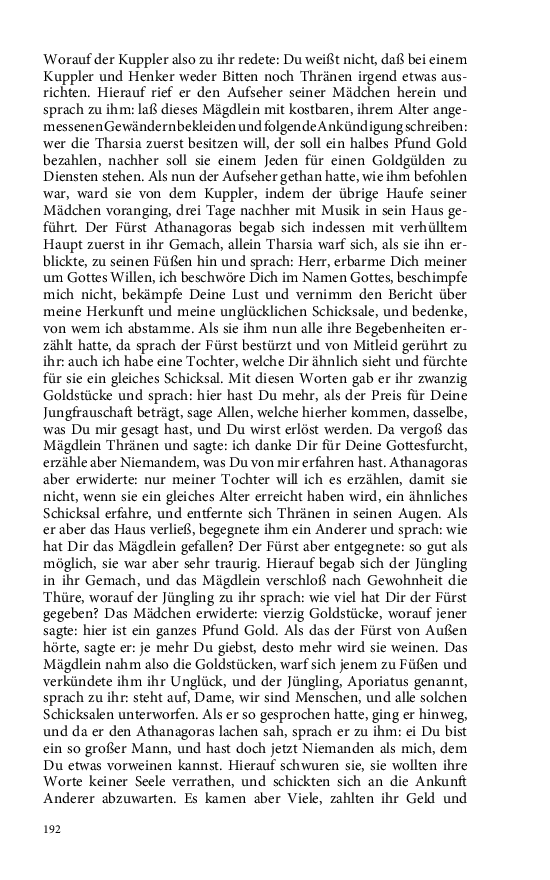 Worauf der Kuppler also zu ihr redete: Du weißt nicht, daß bei einem Kuppler und Henker weder Bitten noch Thränen irgend etwas ausrichten. Hierauf rief er den Aufseher seiner Mädchen herein und sprach zu ihm: laß dieses Mägdlein mit kostbaren, ihrem Alter angemessenen Gewändern bekleiden und folgende Ankündigung schreiben: wer die Tharsia zuerst besitzen will, der soll ein halbes Pfund Gold bezahlen, nachher soll sie einem Jeden für einen Goldgülden zu Diensten stehen. Als nun der Aufseher gethan hatte, wie ihm befohlen war, ward sie von dem Kuppler, indem der übrige Haufe seiner Mädchen voranging, drei Tage nachher mit Musik in sein Haus geführt. Der Fürst Athanagoras begab sich indessen mit verhülltem Haupt zuerst in ihr Gemach, allein Tharsia warf sich, als sie ihn erblickte, zu seinen Füßen hin und sprach: Herr, erbarme Dich meiner um Gottes Willen, ich beschwöre Dich im Namen Gottes, beschimpfe mich nicht, bekämpfe Deine Lust und vernimm den Bericht über meine Herkunft und meine unglücklichen Schicksale, und bedenke, von wem ich abstamme. Als sie ihm nun alle ihre Begebenheiten erzählt hatte, da sprach der Fürst bestürzt und von Mitleid gerührt zu ihr: auch ich habe eine Tochter, welche Dir ähnlich sieht und fürchte für sie ein gleiches Schicksal. Mit diesen Worten gab er ihr zwanzig Goldstücke und sprach: hier hast Du mehr, als der Preis für Deine Jungfrauschaft beträgt, sage Allen, welche hierher kommen, dasselbe, was Du mir gesagt hast, und Du wirst erlöst werden. Da vergoß das Mägdlein Thränen und sagte: ich danke Dir für Deine Gottesfurcht, erzähle aber Niemandem, was Du von mir erfahren hast. Athanagoras aber erwiderte: nur meiner Tochter will ich es erzählen, damit sie nicht, wenn sie ein gleiches Alter erreicht haben wird, ein ähnliches Schicksal erfahre, und entfernte sich Thränen in seinen Augen. Als er aber das Haus verließ, begegnete ihm ein Anderer und sprach: wie hat Dir das Mägdlein gefallen? Der Fürst aber entgegnete: so gut als möglich, sie war aber sehr traurig. Hierauf begab sich der Jüngling in ihr Gemach, und das Mägdlein verschloß nach Gewohnheit die Thüre, worauf der Jüngling zu ihr sprach: wie viel hat Dir der Fürst gegeben? Das Mädchen erwiderte: vierzig Goldstücke, worauf jener sagte: hier ist ein ganzes Pfund Gold. Als das der Fürst von Außen hörte, sagte er: je mehr Du giebst, desto mehr wird sie weinen. Das Mägdlein nahm also die Goldstücken, warf sich jenem zu Füßen und verkündete ihm ihr Unglück, und der Jüngling, Aporiatus genannt, sprach zu ihr: steht auf, Dame, wir sind Menschen, und alle solchen Schicksalen unterworfen. Als er so gesprochen hatte, ging er hinweg, und da er den Athanagoras lachen sah, sprach er zu ihm: ei Du bist ein so großer Mann, und hast doch jetzt Niemanden als mich, dem Du etwas vorweinen kannst. Hierauf schwuren sie, sie wollten ihre Worte keiner Seele verrathen, und schickten sich an die Ankunft Anderer abzuwarten. Es kamen aber Viele, zahlten ihr Geld und

192